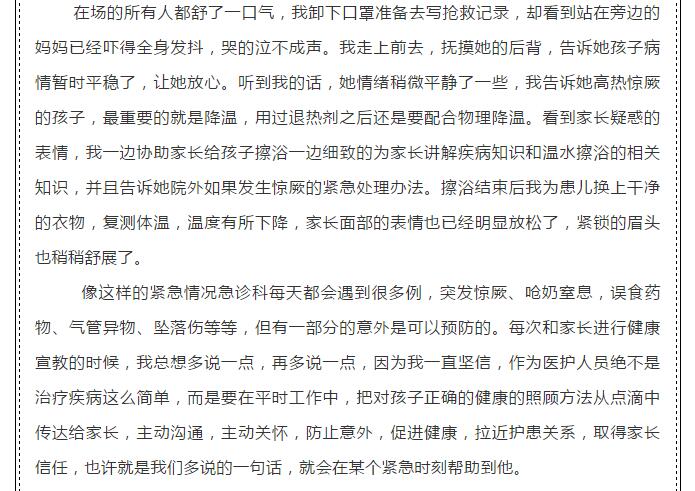 在场的所有人都舒了一口气，我卸下口罩准备去写抢救记录，却看到站在旁边的妈妈已经吓得全身发抖，哭的泣不成声。我走上前去，抚摸她的后背，告诉她孩子病情暂时平稳了，让她放心。听到我的话，她情绪稍微平静了一些，我告诉她高热惊厥的孩子，最重要的就是降温，用过退热剂之后还是要配合物理降温。看到家长疑惑的表情，我一边协助家长给孩子擦浴一边细致的为家长讲解疾病知识和温水擦浴的相关知识，并且告诉她院外如果发生惊厥的紧急处理办法。擦浴结束后我为患儿换上干净的衣物，复测体温，温度有所下降，家长面部的表情也已经明显放松了，紧锁的眉头也稍稍舒展了。

像这样的紧急情况急诊科每天都会遇到很多例，突发惊厥、呛奶窒息，误食药物、气管异物、坠落伤等等，但有一部分的意外是可以预防的。每次和家长进行健康宣教的时候，我总想多说一点，再多说一点，因为我一直坚信，作为医护人员绝不是治疗疾病这么简单，而是要在平时工作中，把对孩子正确的健康的照顾方法从点滴中传达给家长，主动沟通，主动关怀，防止意外，促进健康，拉近护患关系，取得家长信任，也许就是我们多说的一句话，就会在某个紧急时刻帮助到他。